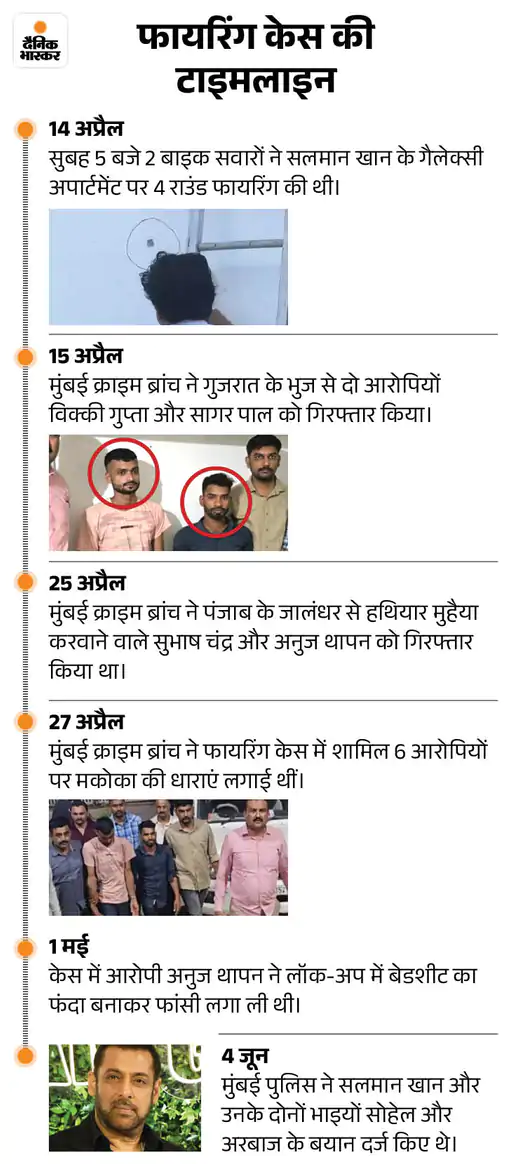 दैनिक भास्कर

फायरिंग केस की टाइमलाइन

14 अप्रैल
सुबह 5 बजे 2 बाइक सवारों ने सलमान खान के गैलेक्सी अपार्टमेंट पर 4 राउंड फायरिंग की थी।

15 अप्रैल
मुंबई क्राइम ब्रांच ने गुजरात के भुज से दो आरोपियों विक्की गुप्ता और सागर पाल को गिरफ्तार किया।

25 अप्रैल
मुंबई क्राइम ब्रांच ने पंजाब के जालंधर से हथियार मुहैया करवाने वाले सुभाष चंद्र और अनुज थापन को गिरफ्तार किया था।

27 अप्रैल
मुंबई क्राइम ब्रांच ने फायरिंग केस में शामिल 6 आरोपियों पर मकोका की धाराएं लगाई थीं।

1 मई
केस में आरोपी अनुज थापन ने लॉक-अप में बेडशीट का फंदा बनाकर फांसी लगा ली थी।

4 जून
मुंबई पुलिस ने सलमान खान और उनके दोनों भाइयों सोहेल और अरबाज के बयान दर्ज किए थे।